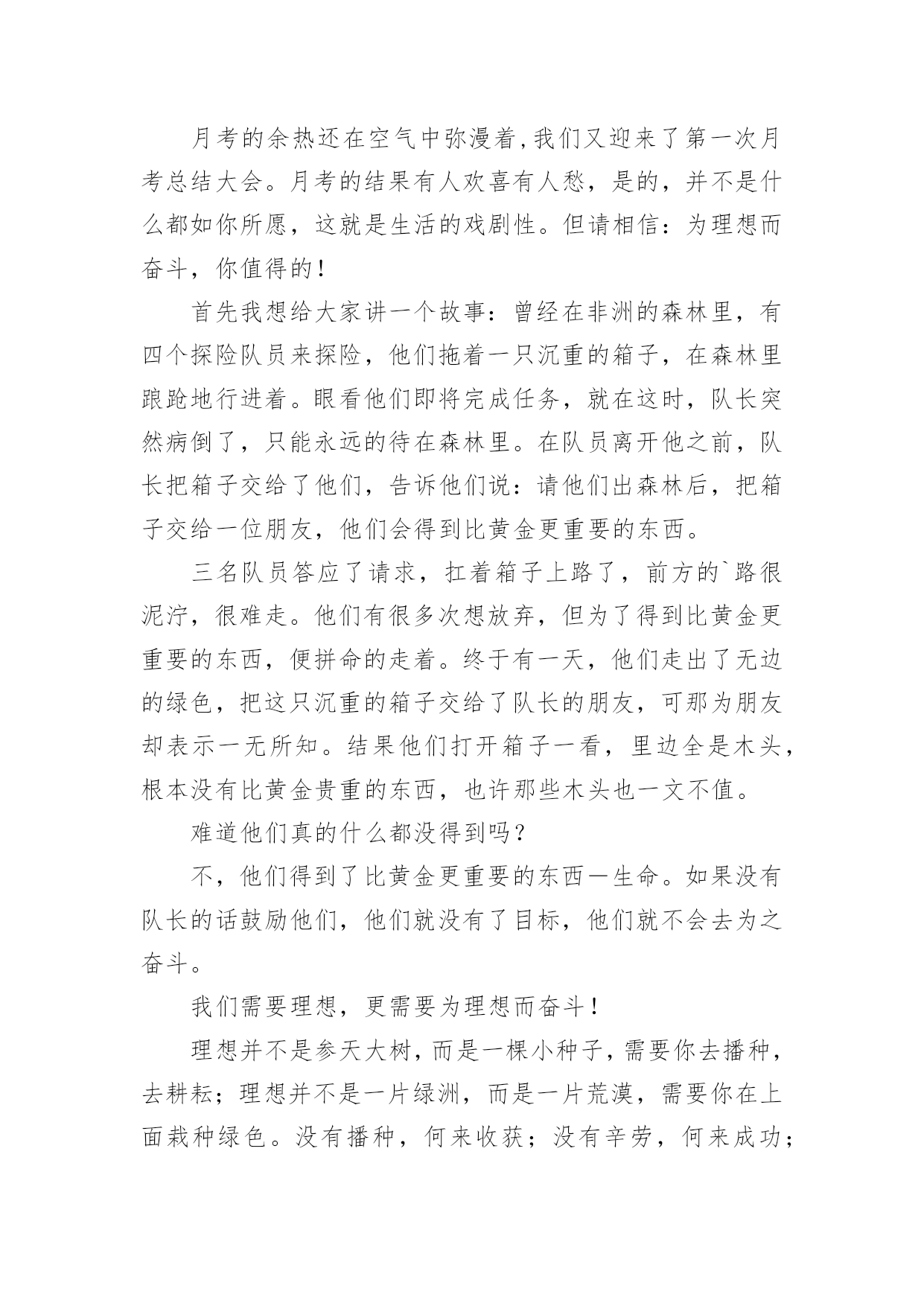 月考的余热还在空气中弥漫着,我们又迎来了第一次月考总结大会。月考的结果有人欢喜有人愁，是的，并不是什么都如你所愿，这就是生活的戏剧性。但请相信：为理想而奋斗，你值得的！

首先我想给大家讲一个故事：曾经在非洲的森林里，有四个探险队员来探险，他们拖着一只沉重的箱子，在森林里踉跄地行进着。眼看他们即将完成任务，就在这时，队长突然病倒了，只能永远的待在森林里。在队员离开他之前，队长把箱子交给了他们，告诉他们说：请他们出森林后，把箱子交给一位朋友，他们会得到比黄金更重要的东西。

三名队员答应了请求，扛着箱子上路了，前方的`路很泥泞，很难走。他们有很多次想放弃，但为了得到比黄金更重要的东西，便拼命的走着。终于有一天，他们走出了无边的绿色，把这只沉重的箱子交给了队长的朋友，可那为朋友却表示一无所知。结果他们打开箱子一看，里边全是木头，根本没有比黄金贵重的东西，也许那些木头也一文不值。

难道他们真的什么都没得到吗？

不，他们得到了比黄金更重要的东西一生命。如果没有队长的话鼓励他们，他们就没有了目标，他们就不会去为之奋斗。

我们需要理想，更需要为理想而奋斗！

理想并不是参天大树，而是一棵小种子，需要你去播种，去耕耘；理想并不是一片绿洲，而是一片荒漠，需要你在上面栽种绿色。没有播种，何来收获；没有辛劳，何来成功；